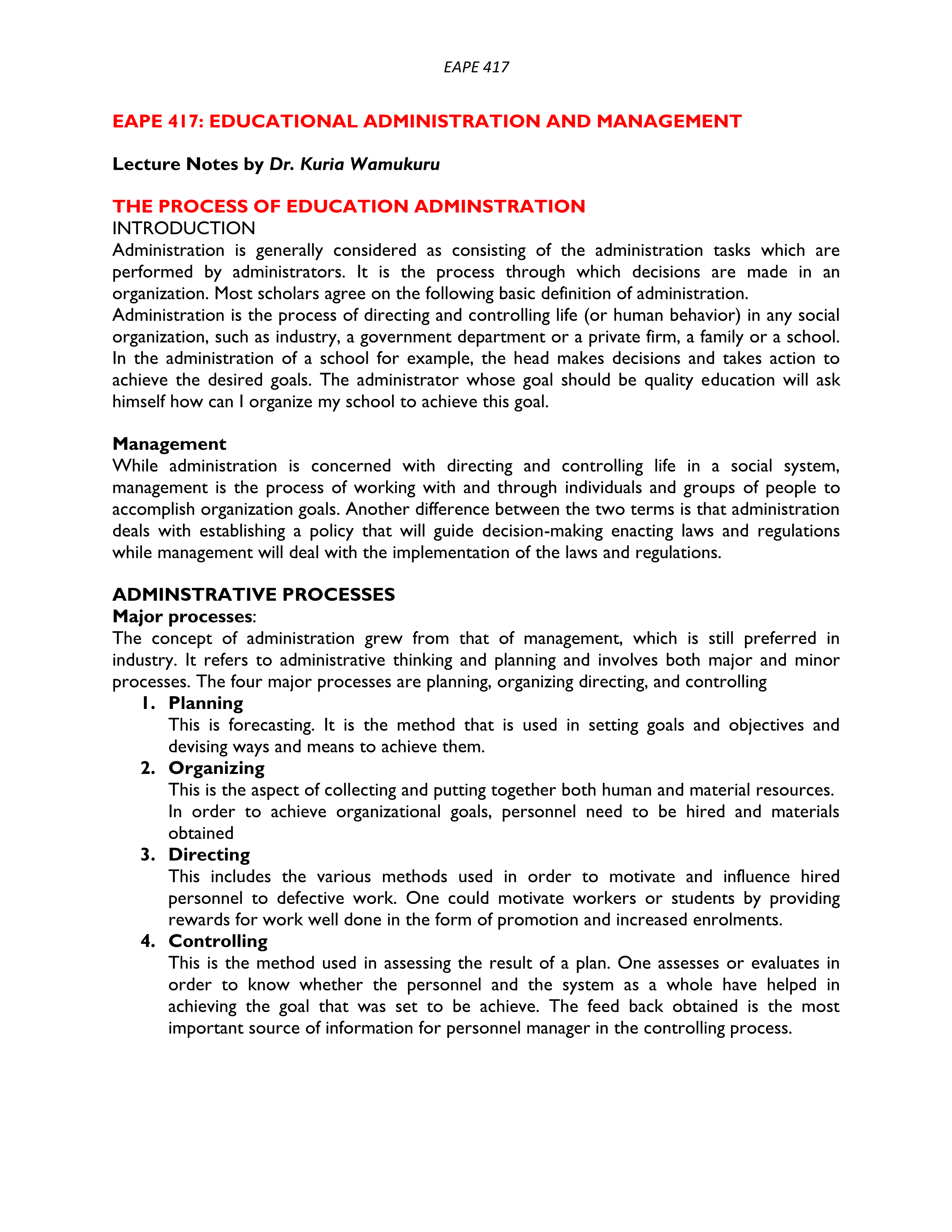 EAPE 417

EAPE 417: EDUCATIONAL ADMINISTRATION AND MANAGEMENT

Lecture Notes by Dr. Kuria Wamukuru

THE PROCESS OF EDUCATION ADMINSTRATION
INTRODUCTION
Administration is generally considered as consisting of the administration tasks which are performed by administrators. It is the process through which decisions are made in an organization. Most scholars agree on the following basic definition of administration.
Administration is the process of directing and controlling life (or human behavior) in any social organization, such as industry, a government department or a private firm, a family or a school. In the administration of a school for example, the head makes decisions and takes action to achieve the desired goals. The administrator whose goal should be quality education will ask himself how can I organize my school to achieve this goal.

Management
While administration is concerned with directing and controlling life in a social system, management is the process of working with and through individuals and groups of people to accomplish organization goals. Another difference between the two terms is that administration deals with establishing a policy that will guide decision-making enacting laws and regulations while management will deal with the implementation of the laws and regulations.

ADMINSTRATIVE PROCESSES
Major processes:
The concept of administration grew from that of management, which is still preferred in industry. It refers to administrative thinking and planning and involves both major and minor processes. The four major processes are planning, organizing directing, and controlling
1. Planning
This is forecasting. It is the method that is used in setting goals and objectives and devising ways and means to achieve them.
2. Organizing
This is the aspect of collecting and putting together both human and material resources. In order to achieve organizational goals, personnel need to be hired and materials obtained
3. Directing
This includes the various methods used in order to motivate and influence hired personnel to defective work. One could motivate workers or students by providing rewards for work well done in the form of promotion and increased enrolments.
4. Controlling
This is the method used in assessing the result of a plan. One assesses or evaluates in order to know whether the personnel and the system as a whole have helped in achieving the goal that was set to be achieve. The feed back obtained is the most important source of information for personnel manager in the controlling process.